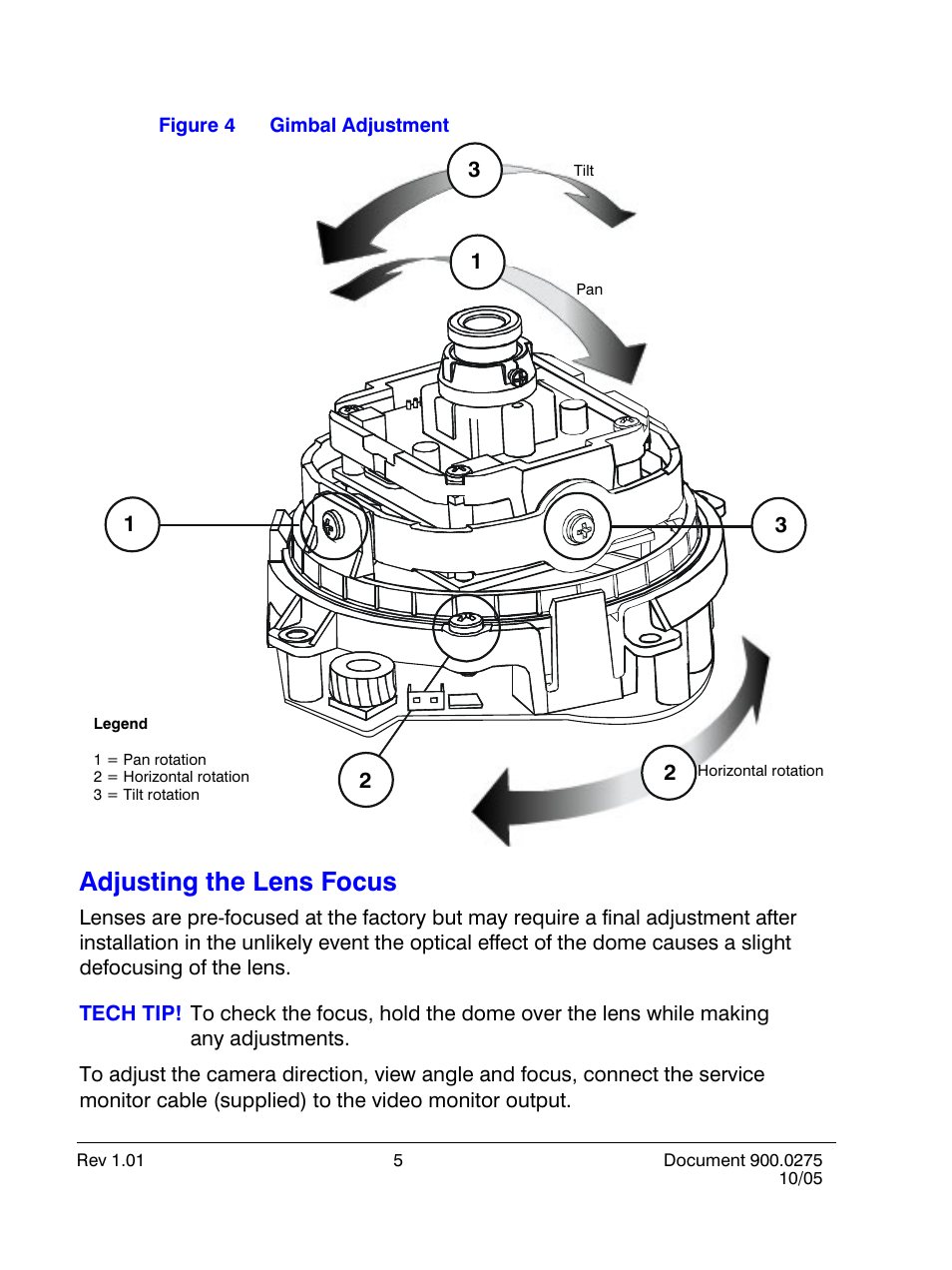 Figure 4 Gimbal Adjustment

3

Tilt

1

Pan

1

3

Legend

1 = Pan rotation
2 = Horizontal rotation
3 = Tilt rotation

2

2

Horizontal rotation

Adjusting the Lens Focus

Lenses are pre-focused at the factory but may require a final adjustment after installation in the unlikely event the optical effect of the dome causes a slight defocusing of the lens.

TECH TIP! To check the focus, hold the dome over the lens while making any adjustments.

To adjust the camera direction, view angle and focus, connect the service monitor cable (supplied) to the video monitor output.

Rev 1.01

5

Document 900.0275
10/05